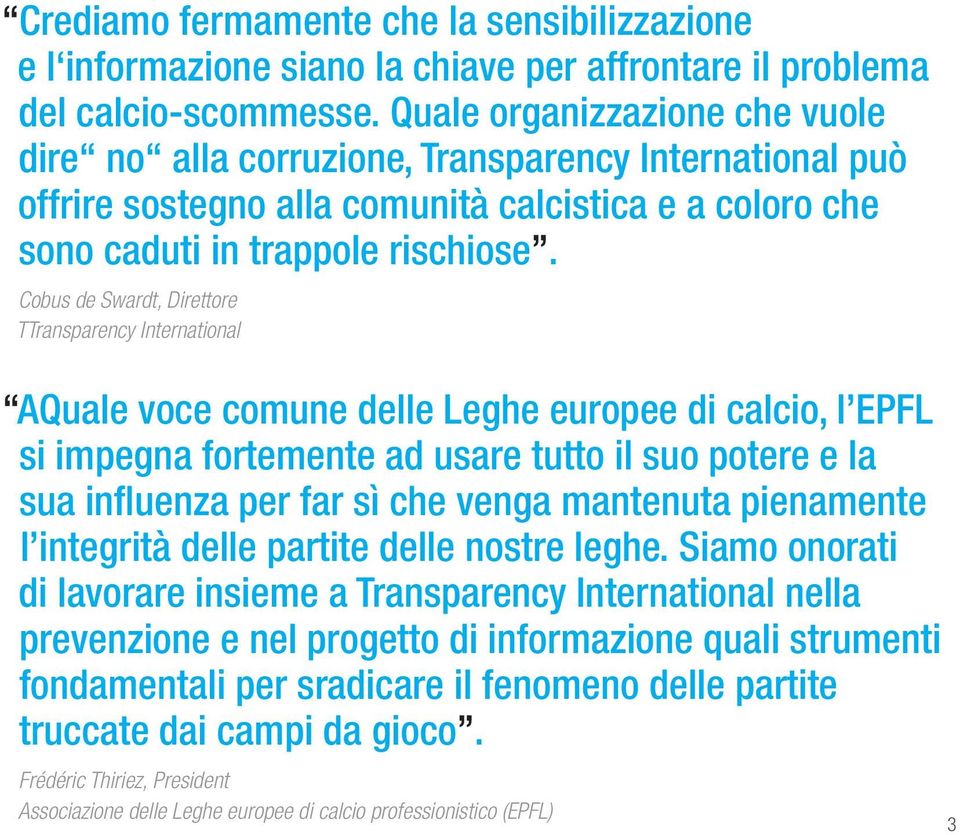 “Crediamo fermamente che la sensibilizzazione e l‘informazione siano la chiave per affrontare il problema del calcio-scommesse. Quale organizzazione che vuole dire“ no“ alla corruzione, Transparency International può offrire sostegno alla comunità calcistica e a coloro che sono caduti in trappole rischiose”.

Cobus de Swardt, Direttore
TTransparency International

“AQuale voce comune delle Leghe europee di calcio, l’EPFL si impegna fortemente ad usare tutto il suo potere e la sua influenza per far sì che venga mantenuta pienamente l’integrità delle partite delle nostre leghe. Siamo onorati di lavorare insieme a Transparency International nella prevenzione e nel progetto di informazione quali strumenti fondamentali per sradicare il fenomeno delle partite truccate dai campi da gioco”.

Frédéric Thiriez, President
Associazione delle Leghe europee di calcio professionistico (EPFL)

3